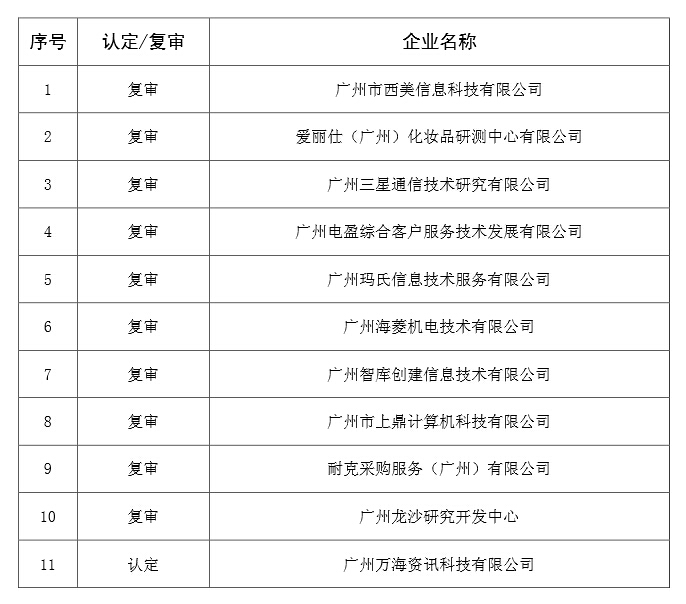 | 序号 | 认定/复审 | 企业名称 |
|---|---|---|
| 1 | 复审 | 广州市西美信息科技有限公司 |
| 2 | 复审 | 爱丽仕（广州）化妆品研测中心有限公司 |
| 3 | 复审 | 广州三星通信技术研究有限公司 |
| 4 | 复审 | 广州电盈综合客户服务技术发展有限公司 |
| 5 | 复审 | 广州玛氏信息技术服务有限公司 |
| 6 | 复审 | 广州海菱机电技术有限公司 |
| 7 | 复审 | 广州智库创建信息技术有限公司 |
| 8 | 复审 | 广州市上鼎计算机科技有限公司 |
| 9 | 复审 | 耐克采购服务（广州）有限公司 |
| 10 | 复审 | 广州龙沙研究开发中心 |
| 11 | 认定 | 广州万海资讯科技有限公司 |